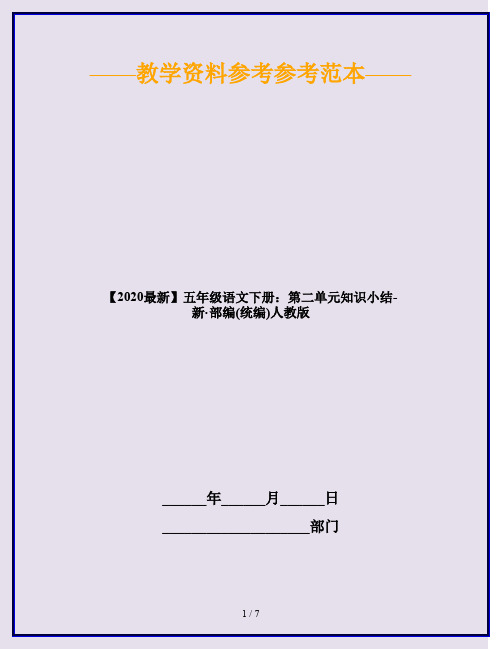 ——教学资料参考参考范本——

【2020最新】五年级语文下册：第二单元知识小结-新·部编(统编)人教版

______年______月______日

____________________部门

1 / 7